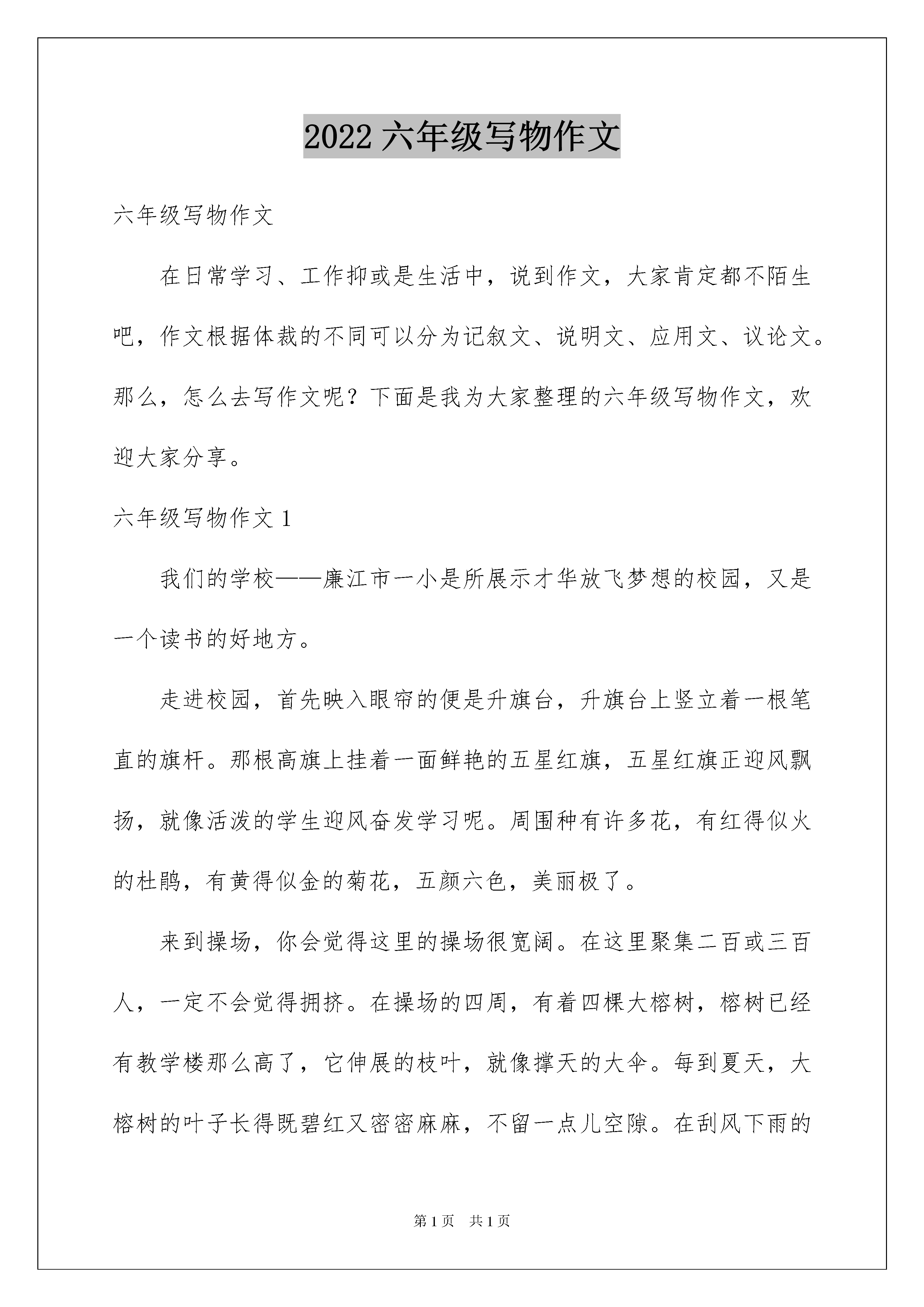 2022 六年级写物作文

六年级写物作文

在日常学习、工作抑或是生活中，说到作文，大家肯定都不陌生吧，作文根据体裁的不同可以分为记叙文、说明文、应用文、议论文。那么，怎么去写作文呢？下面是我为大家整理的六年级写物作文，欢迎大家分享。

六年级写物作文 1

我们的学校——廉江市一小是所展示才华放飞梦想的校园，又是一个读书的好地方。

走进校园，首先映入眼帘的便是升旗台，升旗台上竖立着一根笔直的旗杆。那根高旗上挂着一面鲜艳的五星红旗，五星红旗正迎风飘扬，就像活泼的学生迎风奋发学习呢。周围种有许多花，有红得似火的杜鹃，有黄得似金的菊花，五颜六色，美丽极了。

来到操场，你会觉得这里的操场很宽阔。在这里聚集二百或三百人，一定不会觉得拥挤。在操场的四周，有着四棵大榕树，榕树已经有教学楼那么高了，它伸展的枝叶，就像撑天的大伞。每到夏天，大榕树的叶子长得既碧红又密密麻麻，不留一点儿空隙。在刮风下雨的

第 1 页 共 1 页